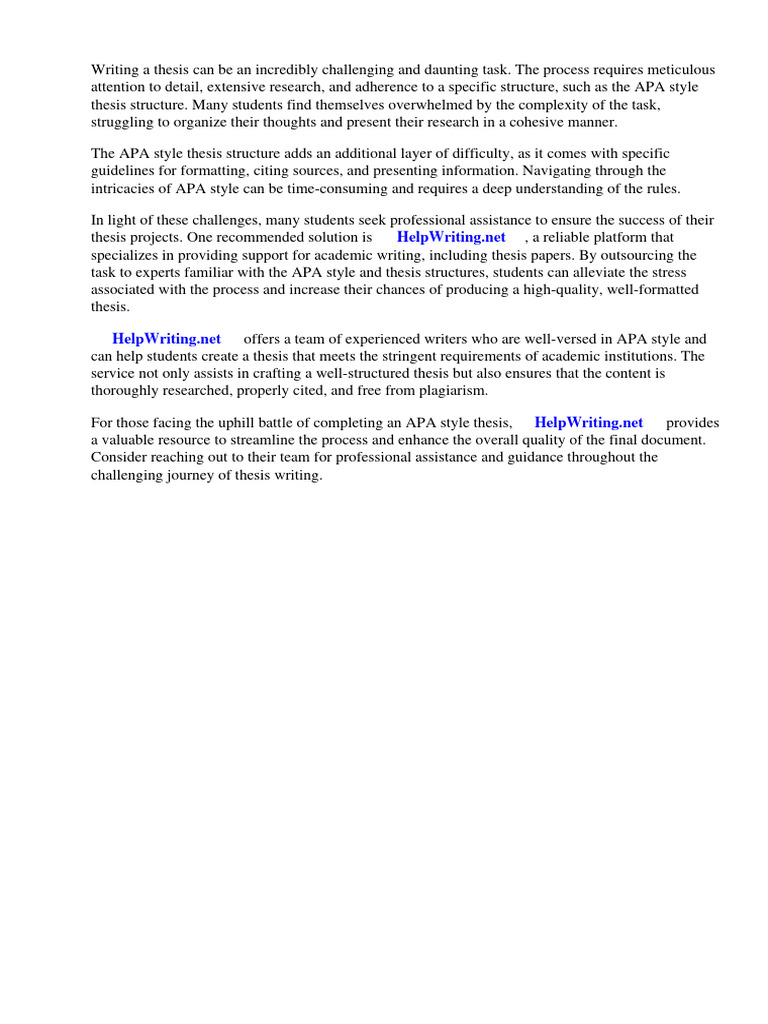 Writing a thesis can be an incredibly challenging and daunting task. The process requires meticulous attention to detail, extensive research, and adherence to a specific structure, such as the APA style thesis structure. Many students find themselves overwhelmed by the complexity of the task, struggling to organize their thoughts and present their research in a cohesive manner.

The APA style thesis structure adds an additional layer of difficulty, as it comes with specific guidelines for formatting, citing sources, and presenting information. Navigating through the intricacies of APA style can be time-consuming and requires a deep understanding of the rules.

In light of these challenges, many students seek professional assistance to ensure the success of their thesis projects. One recommended solution is HelpWriting.net , a reliable platform that specializes in providing support for academic writing, including thesis papers. By outsourcing the task to experts familiar with the APA style and thesis structures, students can alleviate the stress associated with the process and increase their chances of producing a high-quality, well-formatted thesis.

HelpWriting.net offers a team of experienced writers who are well-versed in APA style and can help students create a thesis that meets the stringent requirements of academic institutions. The service not only assists in crafting a well-structured thesis but also ensures that the content is thoroughly researched, properly cited, and free from plagiarism.

For those facing the uphill battle of completing an APA style thesis, HelpWriting.net provides a valuable resource to streamline the process and enhance the overall quality of the final document. Consider reaching out to their team for professional assistance and guidance throughout the challenging journey of thesis writing.